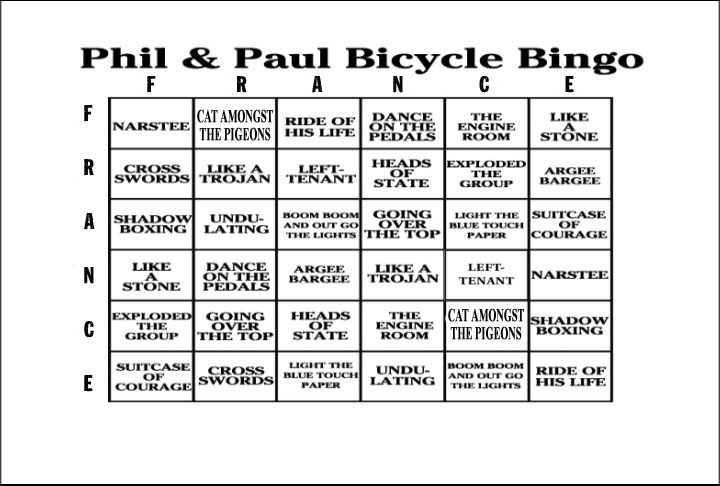 Phil & Paul Bicycle Bingo

| | F | R | A | N | C | E |
|---|---|---|---|---|---|---|
| F | NARSTEE | CAT AMONGST THE PIGEONS | RIDE OF HIS LIFE | DANCE ON THE PEDALS | THE ENGINE ROOM | LIKE A STONE |
| R | CROSS SWORDS | LIKE A TROJAN | LEFT-TENANT | HEADS OF STATE | EXPLODED THE GROUP | ARGEE BARGEE |
| A | SHADOW BOXING | UNDU-LATING | BOOM BOOM AND OUT GO THE LIGHTS | GOING OVER THE TOP | LIGHT THE BLUE TOUCH PAPER | SUITCASE OF COURAGE |
| N | LIKE A STONE | DANCE ON THE PEDALS | ARGEE BARGEE | LIKE A TROJAN | LEFT-TENANT | NARSTEE |
| C | EXPLODED THE GROUP | GOING OVER THE TOP | HEADS OF STATE | THE ENGINE ROOM | CAT AMONGST THE PIGEONS | SHADOW BOXING |
| E | SUITCASE OF COURAGE | CROSS SWORDS | LIGHT THE BLUE TOUCH PAPER | UNDU-LATING | BOOM BOOM AND OUT GO THE LIGHTS | RIDE OF HIS LIFE |